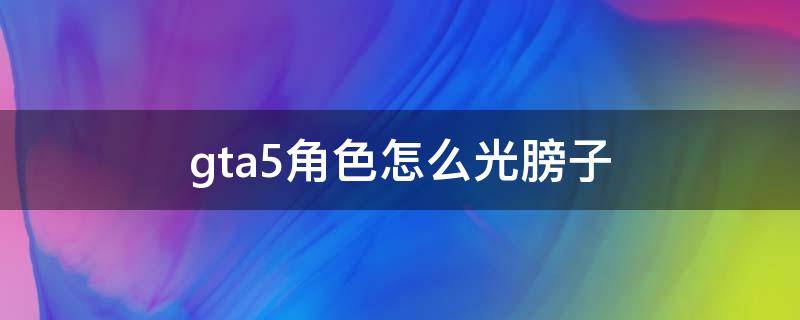 gta5角色怎么光膀子